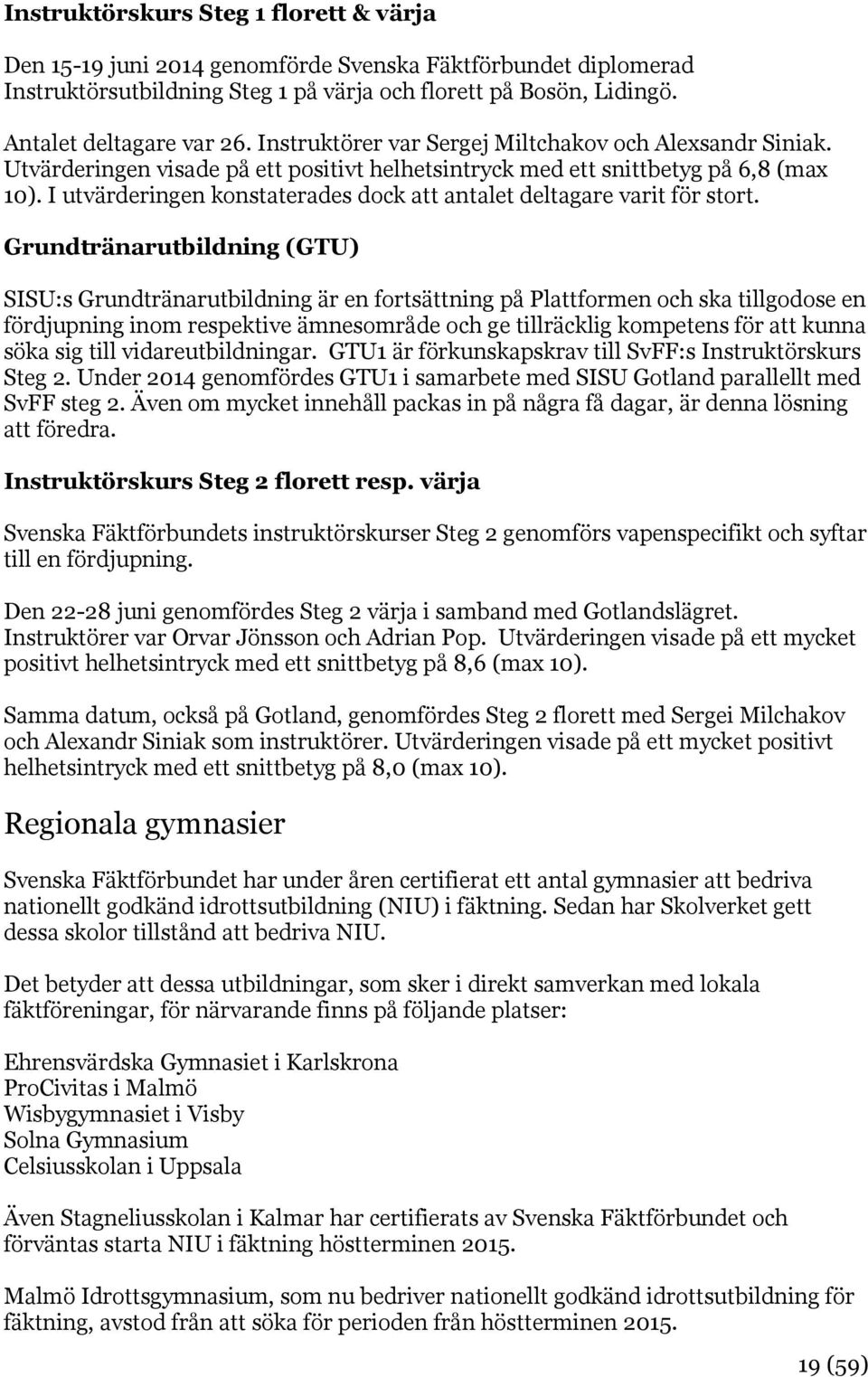 Instruktörskurs Steg 1 florett & värja

Den 15-19 juni 2014 genomförde Svenska Fäktförbundet diplomerad Instruktörsutbildning Steg 1 på värja och florett på Bosön, Lidingö.

Antalet deltagare var 26. Instruktörer var Sergej Miltchakov och Alexsandr Siniak. Utvärderingen visade på ett positivt helhetsintryck med ett snittbetyg på 6,8 (max 10). I utvärderingen konstaterades dock att antalet deltagare varit för stort.

Grundtränarutbildning (GTU)

SISU:s Grundtränarutbildning är en fortsättning på Plattformen och ska tillgodose en fördjupning inom respektive ämnesområde och ge tillräcklig kompetens för att kunna söka sig till vidareutbildningar. GTU1 är förkunskapskrav till SvFF:s Instruktörskurs Steg 2. Under 2014 genomfördes GTU1 i samarbete med SISU Gotland parallellt med SvFF steg 2. Även om mycket innehåll packas in på några få dagar, är denna lösning att föredra.

Instruktörskurs Steg 2 florett resp. värja

Svenska Fäktförbundets instruktörskurser Steg 2 genomförs vapenspecifikt och syftar till en fördjupning.

Den 22-28 juni genomfördes Steg 2 värja i samband med Gotlandslägret. Instruktörer var Orvar Jönsson och Adrian Pop. Utvärderingen visade på ett mycket positivt helhetsintryck med ett snittbetyg på 8,6 (max 10).

Samma datum, också på Gotland, genomfördes Steg 2 florett med Sergei Milchakov och Alexandr Siniak som instruktörer. Utvärderingen visade på ett mycket positivt helhetsintryck med ett snittbetyg på 8,0 (max 10).

Regionala gymnasier

Svenska Fäktförbundet har under åren certifierat ett antal gymnasier att bedriva nationellt godkänd idrottsutbildning (NIU) i fäktning. Sedan har Skolverket gett dessa skolor tillstånd att bedriva NIU.

Det betyder att dessa utbildningar, som sker i direkt samverkan med lokala fäktföreningar, för närvarande finns på följande platser:

Ehrensvärdska Gymnasiet i Karlskrona
ProCivitas i Malmö
Wisbygymnasiet i Visby
Solna Gymnasium
Celsiusskolan i Uppsala

Även Stagneliusskolan i Kalmar har certifierats av Svenska Fäktförbundet och förväntas starta NIU i fäktning höstterminen 2015.

Malmö Idrottsgymnasium, som nu bedriver nationellt godkänd idrottsutbildning för fäktning, avstod från att söka för perioden från höstterminen 2015.

19 (59)